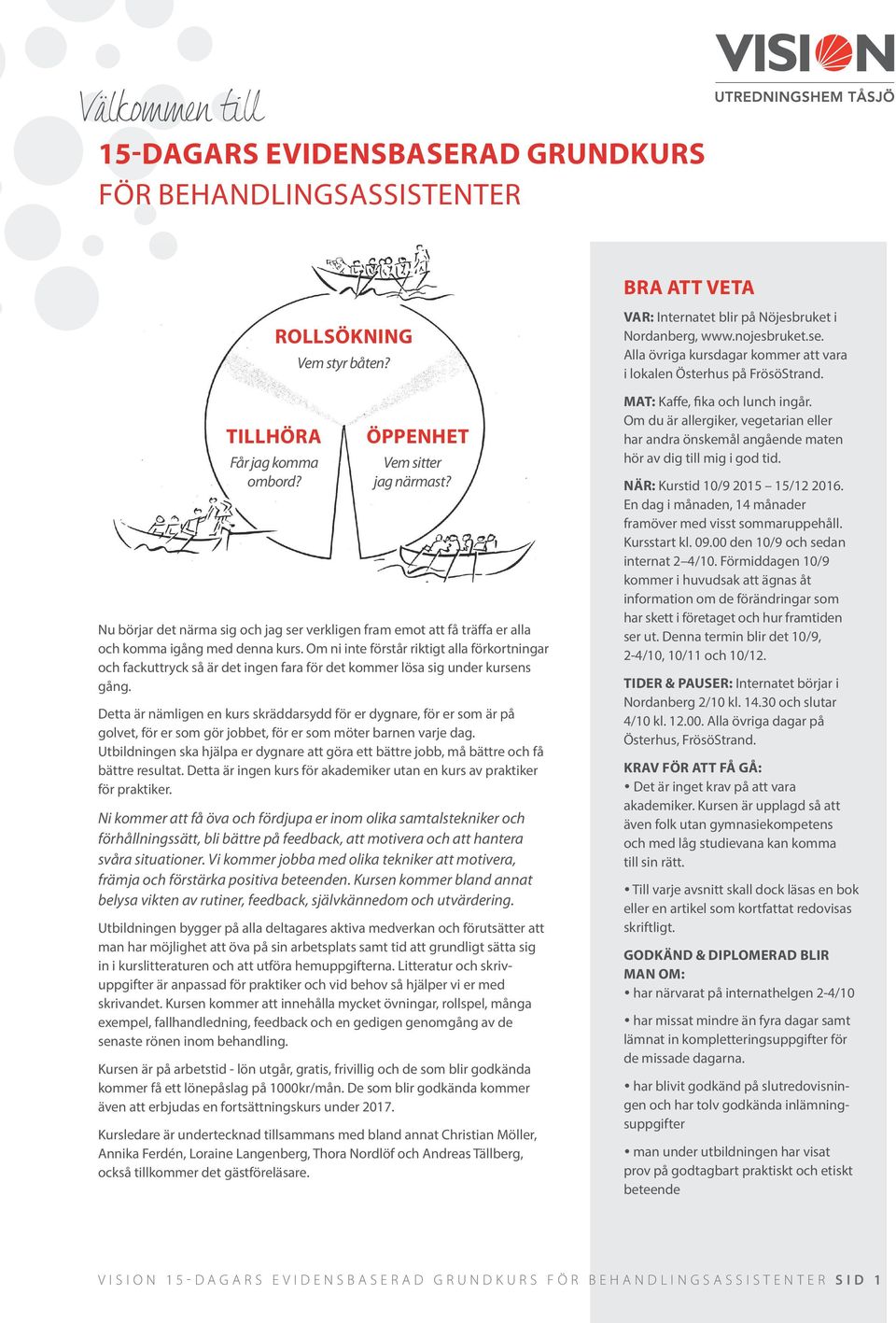 VISION
UTREDNINGSHEM TÅSJÖ

Välkommen till
15-DAGARS EVIDENSBASERAD GRUNDKURS
FÖR BEHANDLINGSASSISTENTER

ROLLSÖKNING
Vem styr båten?

TILLHÖRA
Får jag komma ombord?

ÖPPENHET
Vem sitter jag närmast?

Nu börjar det närma sig och jag ser verkligen fram emot att få träffa er alla och komma igång med denna kurs. Om ni inte förstår riktigt alla förkortningar och fackuttryck så är det ingen fara för det kommer lösa sig under kursens gång.

Detta är nämligen en kurs skräddarsydd för er dygnare, för er som är på golvet, för er som gör jobbet, för er som möter barnen varje dag. Utbildningen ska hjälpa er dygnare att göra ett bättre jobb, må bättre och få bättre resultat. Detta är ingen kurs för akademiker utan en kurs av praktiker för praktiker.

Ni kommer att få öva och fördjupa er inom olika samtalstekniker och förhållningssätt, bli bättre på feedback, att motivera och att hantera svåra situationer. Vi kommer jobba med olika tekniker att motivera, främja och förstärka positiva beteenden. Kursen kommer bland annat belysa vikten av rutiner, feedback, självkännedom och utvärdering.

Utbildningen bygger på alla deltagares aktiva medverkan och förutsätter att man har möjlighet att öva på sin arbetsplats samt tid att grundligt sätta sig in i kurslitteraturen och att utföra hemuppgifterna. Litteratur och skrivuppgifter är anpassad för praktiker och vid behov så hjälper vi er med skrivandet. Kursen kommer att innehålla mycket övningar, rollspel, många exempel, fallhandledning, feedback och en gedigen genomgång av de senaste rönen inom behandling.

Kursen är på arbetstid - lön utgår, gratis, frivillig och de som blir godkända kommer få ett lönepåslag på 1000kr/mån. De som blir godkända kommer även att erbjudas en fortsättningskurs under 2017.

Kursledare är undertecknad tillsammans med bland annat Christian Möller, Annika Ferdén, Loraine Langenberg, Thora Nordlöf och Andreas Tällberg, också tillkommer det gästföreläsare.

BRA ATT VETA
VAR: Internatet blir på Nöjesbruket i Nordanberg, www.nojesbruket.se. Alla övriga kursdagar kommer att vara i lokalen Österhus på FrösöStrand.

MAT: Kaffe, fika och lunch ingår. Om du är allergiker, vegetarian eller har andra önskemål angående maten hör av dig till mig i god tid.

NÄR: Kurstid 10/9 2015 – 15/12 2016. En dag i månaden, 14 månader framöver med visst sommaruppehåll. Kursstart kl. 09.00 den 10/9 och sedan internat 2–4/10. Förmiddagen 10/9 kommer i huvudsak att ägnas åt information om de förändringar som har skett i företaget och hur framtiden ser ut. Denna termin blir det 10/9, 2-4/10, 10/11 och 10/12.

TIDER & PAUSER: Internatet börjar i Nordanberg 2/10 kl. 14.30 och slutar 4/10 kl. 12.00. Alla övriga dagar på Österhus, FrösöStrand.

KRAV FÖR ATT FÅ GÅ:
• Det är inget krav på att vara akademiker. Kursen är upplagd så att även folk utan gymnasiekompetens och med låg studievana kan komma till sin rätt.

• Till varje avsnitt skall dock läsas en bok eller en artikel som kortfattat redovisas skriftligt.

GODKÄND & DIPLOMERAD BLIR MAN OM:
• har närvarat på internathelgen 2-4/10

• har missat mindre än fyra dagar samt lämnat in kompletteringsuppgifter för de missade dagarna.

• har blivit godkänd på slutredovisningen och har tolv godkända inlämningsuppgifter

• man under utbildningen har visat prov på godtagbart praktiskt och etiskt beteende

VISION 15-DAGARS EVIDENSBASERAD GRUNDKURS FÖR BEHANDLINGSASSISTENTER SID 1